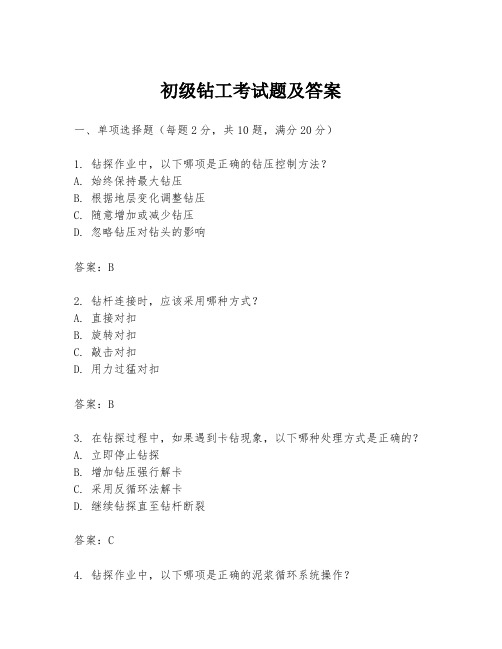 初级钻工考试题及答案

一、单项选择题（每题2分，共10题，满分20分）

1. 钻探作业中，以下哪项是正确的钻压控制方法？
A. 始终保持最大钻压
B. 根据地层变化调整钻压
C. 随意增加或减少钻压
D. 忽略钻压对钻头的影响

答案：B

2. 钻杆连接时，应该采用哪种方式？
A. 直接对扣
B. 旋转对扣
C. 敲击对扣
D. 用力过猛对扣

答案：B

3. 在钻探过程中，如果遇到卡钻现象，以下哪种处理方式是正确的？
A. 立即停止钻探
B. 增加钻压强行解卡
C. 采用反循环法解卡
D. 继续钻探直至钻杆断裂

答案：C

4. 钻探作业中，以下哪项是正确的泥浆循环系统操作？